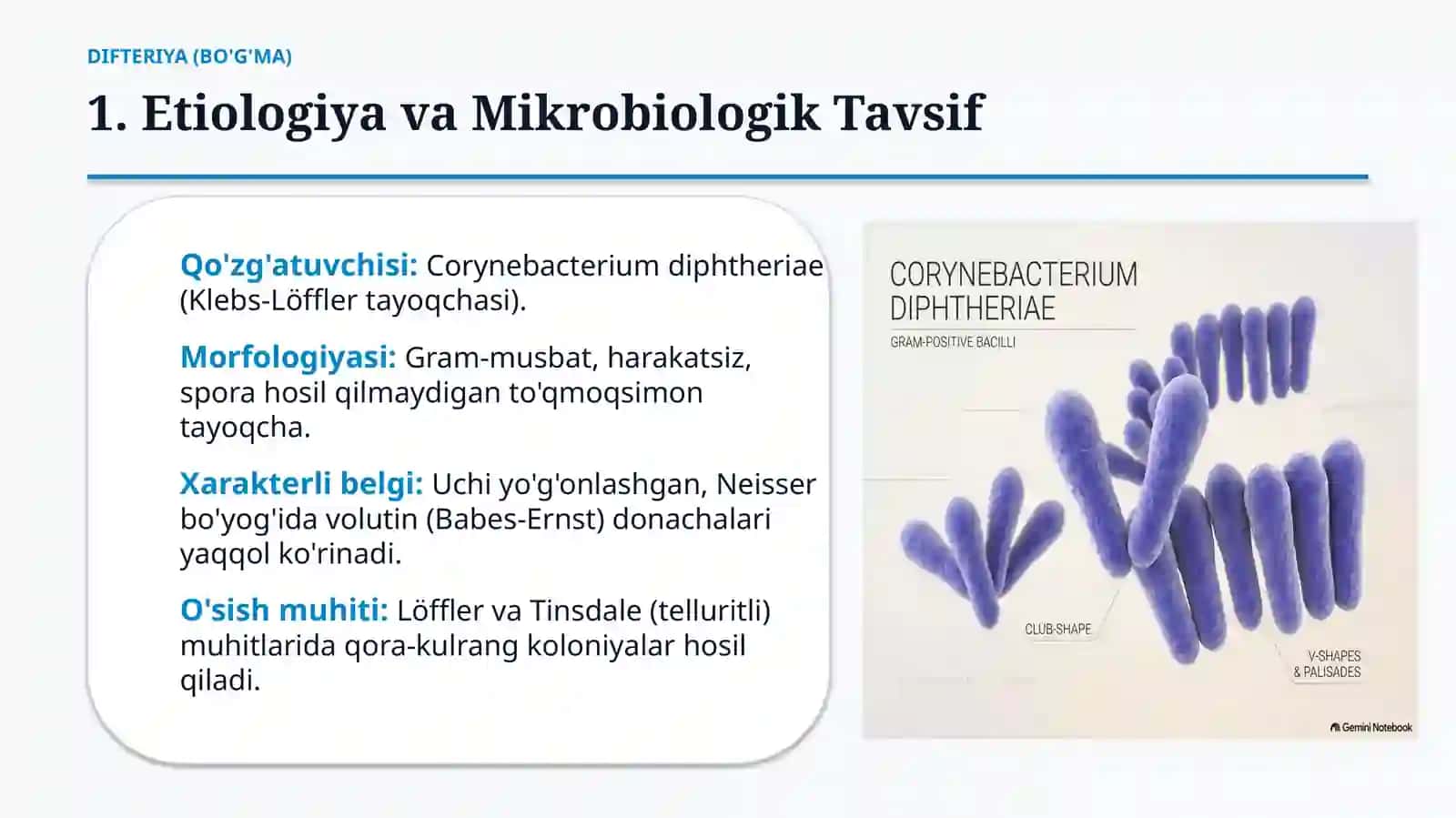 DIFTERIYA (BO'G'MA)

1. Etiologiya va Mikrobiologik Tavsif

Qo'zg'atuvchisi: Corynebacterium diphtheriae (Klebs-Löffler tayoqchasi).

Morfologiyasi: Gram-musbat, harakatsiz, spora hosil qilmaydigan to'qmoqsimon tayoqcha.

Xarakterli belgi: Uchi yo'g'onlashgan, Neisser bo'yog'ida volutin (Babes-Ernst) donachalari yaqqol ko'rinadi.

O'sish muhiti: Löffler va Tinsdale (telluritli) muhitlarida qora-kulrang koloniyalar hosil qiladi.

CORYNEBACTERIUM DIPHTHERIAE

GRAM-POSITIVE BACILLI

CLUB-SHAPE

V-SHAPES & PALISADES

Gemini Notebook